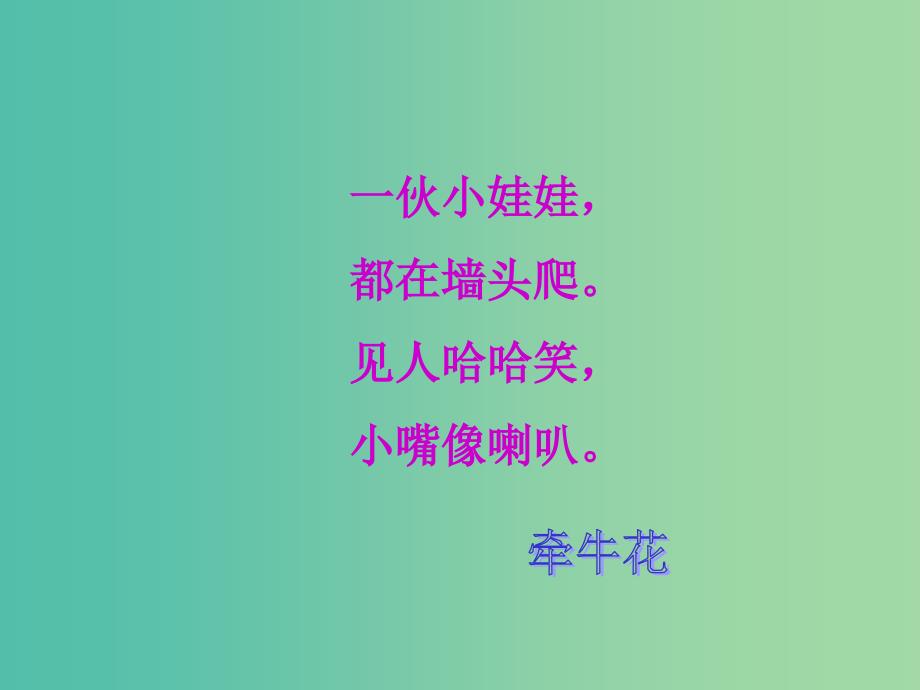 一伙小娃娃，
都在墙头爬。
见人哈哈笑，
小嘴像喇叭。

牵牛花